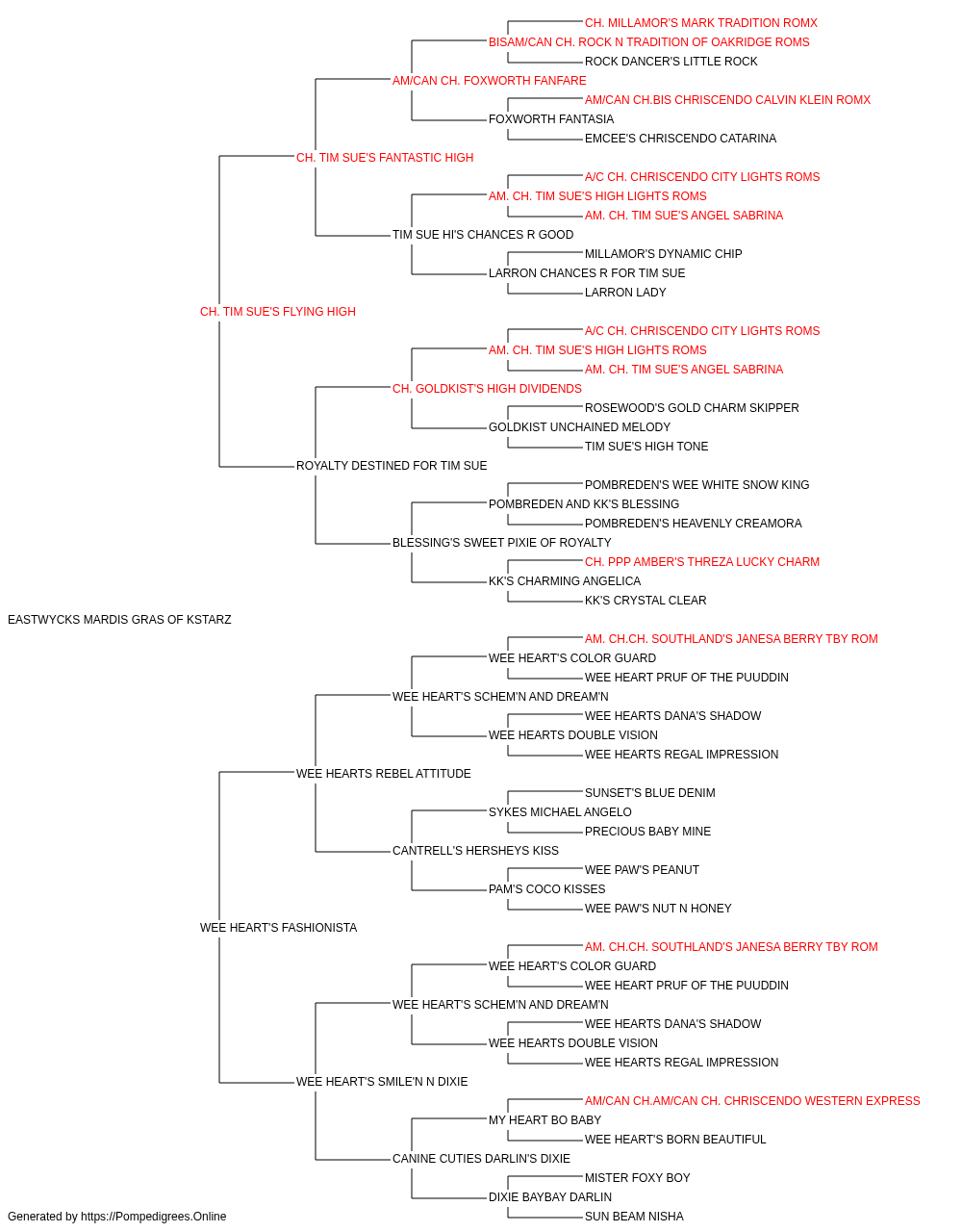 CH. MILLAMOR'S MARK TRADITION ROMX
BISAM/CAN CH. ROCK N TRADITION OF OAKRIDGE ROMS
ROCK DANCER'S LITTLE ROCK
AM/CAN CH. FOXWORTH FANFARE
AM/CAN CH.BIS CHRISCENDO CALVIN KLEIN ROMX
FOXWORTH FANTASIA
EMCEE'S CHRISCENDO CATARINA
CH. TIM SUE'S FANTASTIC HIGH
A/C CH. CHRISCENDO CITY LIGHTS ROMS
AM. CH. TIM SUE'S HIGH LIGHTS ROMS
AM. CH. TIM SUE'S ANGEL SABRINA
TIM SUE HI'S CHANCES R GOOD
MILLAMOR'S DYNAMIC CHIP
LARRON CHANCES R FOR TIM SUE
LARRON LADY
CH. TIM SUE'S FLYING HIGH
A/C CH. CHRISCENDO CITY LIGHTS ROMS
AM. CH. TIM SUE'S HIGH LIGHTS ROMS
AM. CH. TIM SUE'S ANGEL SABRINA
CH. GOLDKIST'S HIGH DIVIDENDS
ROSEWOOD'S GOLD CHARM SKIPPER
GOLDKIST UNCHAINED MELODY
TIM SUE'S HIGH TONE
ROYALTY DESTINED FOR TIM SUE
POMBREDEN'S WEE WHITE SNOW KING
POMBREDEN AND KK'S BLESSING
POMBREDEN'S HEAVENLY CREAMORA
BLESSING'S SWEET PIXIE OF ROYALTY
CH. PPP AMBER'S THREZA LUCKY CHARM
KK'S CHARMING ANGELICA
KK'S CRYSTAL CLEAR
EASTWYCKS MARDIS GRAS OF KSTARZ
AM. CH.CH. SOUTHLAND'S JANESA BERRY TBY ROM
WEE HEART'S COLOR GUARD
WEE HEART PRUF OF THE PUUDDIN
WEE HEART'S SCHEM'N AND DREAM'N
WEE HEARTS DANA'S SHADOW
WEE HEARTS DOUBLE VISION
WEE HEARTS REGAL IMPRESSION
WEE HEARTS REBEL ATTITUDE
SUNSET'S BLUE DENIM
SYKES MICHAEL ANGELO
PRECIOUS BABY MINE
CANTRELL'S HERSHEYS KISS
WEE PAW'S PEANUT
PAM'S COCO KISSES
WEE PAW'S NUT N HONEY
WEE HEART'S FASHIONISTA
AM. CH.CH. SOUTHLAND'S JANESA BERRY TBY ROM
WEE HEART'S COLOR GUARD
WEE HEART PRUF OF THE PUUDDIN
WEE HEART'S SCHEM'N AND DREAM'N
WEE HEARTS DANA'S SHADOW
WEE HEARTS DOUBLE VISION
WEE HEARTS REGAL IMPRESSION
WEE HEART'S SMILE'N N DIXIE
AM/CAN CH.AM/CAN CH. CHRISCENDO WESTERN EXPRESS
MY HEART BO BABY
WEE HEART'S BORN BEAUTIFUL
CANINE CUTIES DARLIN'S DIXIE
MISTER FOXY BOY
DIXIE BAYBAY DARLIN
SUN BEAM NISHA
Generated by https://Pompedigrees.Online